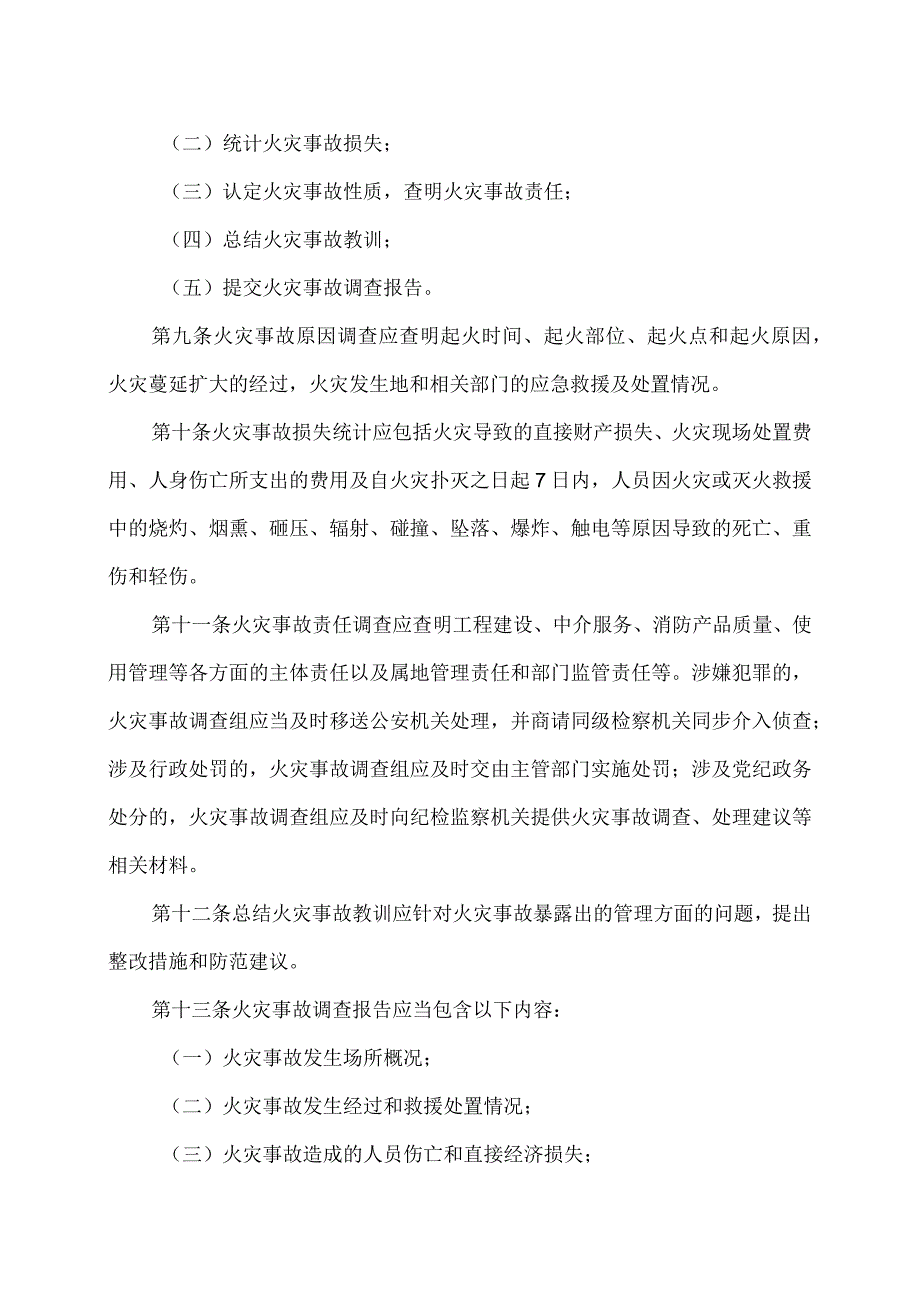 （二）统计火灾事故损失；

（三）认定火灾事故性质，查明火灾事故责任；

（四）总结火灾事故教训；

（五）提交火灾事故调查报告。

第九条火灾事故原因调查应查明起火时间、起火部位、起火点和起火原因，火灾蔓延扩大的经过，火灾发生地和相关部门的应急救援及处置情况。

第十条火灾事故损失统计应包括火灾导致的直接财产损失、火灾现场处置费用、人身伤亡所支出的费用及自火灾扑灭之日起7日内，人员因火灾或灭火救援中的烧灼、烟熏、砸压、辐射、碰撞、坠落、爆炸、触电等原因导致的死亡、重伤和轻伤。

第十一条火灾事故责任调查应查明工程建设、中介服务、消防产品质量、使用管理等各方面的主体责任以及属地管理责任和部门监管责任等。涉嫌犯罪的，火灾事故调查组应当及时移送公安机关处理，并商请同级检察机关同步介入侦查；涉及行政处罚的，火灾事故调查组应及时交由主管部门实施处罚；涉及党纪政务处分的，火灾事故调查组应及时向纪检监察机关提供火灾事故调查、处理建议等相关材料。

第十二条总结火灾事故教训应针对火灾事故暴露出的管理方面的问题，提出整改措施和防范建议。

第十三条火灾事故调查报告应当包含以下内容：

（一）火灾事故发生场所概况；

（二）火灾事故发生经过和救援处置情况；

（三）火灾事故造成的人员伤亡和直接经济损失；